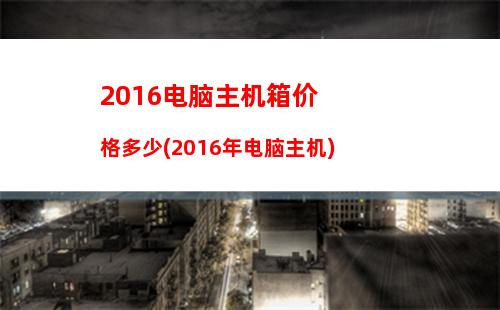 2016电脑主机箱价格多少(2016年电脑主机)